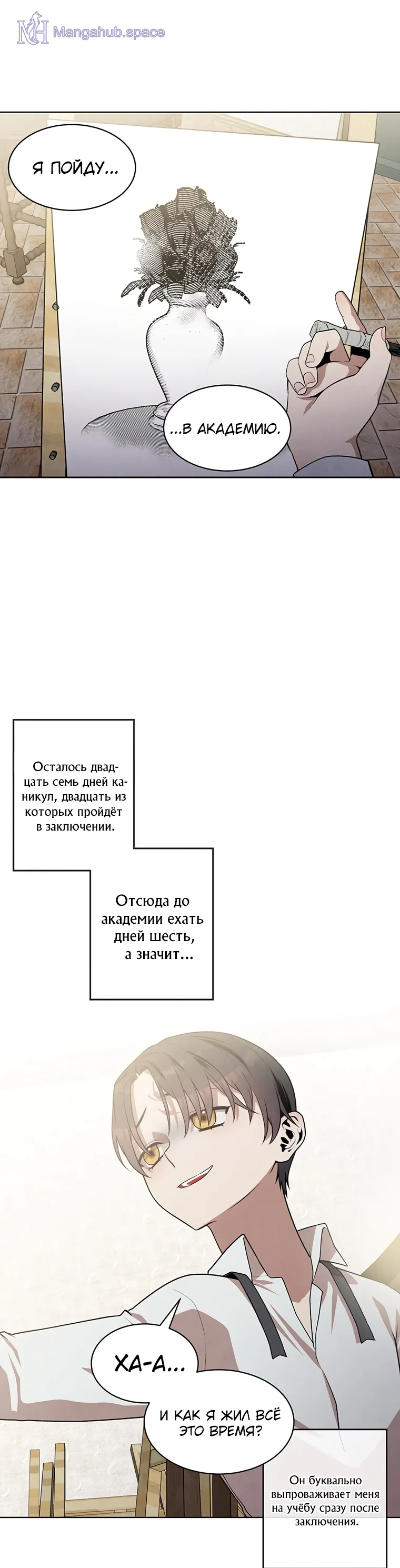 Mangahub.space

Я ПОЙДУ...

...В АКАДЕМИЮ.

Осталось двадцать семь дней каникул, двадцать из которых пройдёт в заключении.

Отсюда до академии ехать дней шесть, а значит...

ХА-А...

И КАК Я ЖИЛ ВСЁ ЭТО ВРЕМЯ?

Он буквально выпроваживает меня на учёбу сразу после заключения.